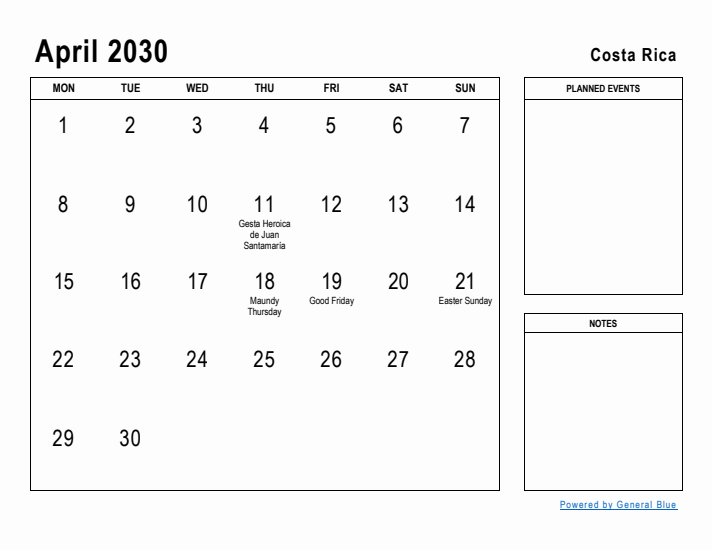 April 2030

Costa Rica

| MON | TUE | WED | THU | FRI | SAT | SUN |
|---|---|---|---|---|---|---|
| 1 | 2 | 3 | 4 | 5 | 6 | 7 |
| 8 | 9 | 10 | 11 Gesta Heroica de Juan Santamaría | 12 | 13 | 14 |
| 15 | 16 | 17 | 18 Maundy Thursday | 19 Good Friday | 20 | 21 Easter Sunday |
| 22 | 23 | 24 | 25 | 26 | 27 | 28 |
| 29 | 30 | | | | | |

PLANNED EVENTS

NOTES

Powered by General Blue